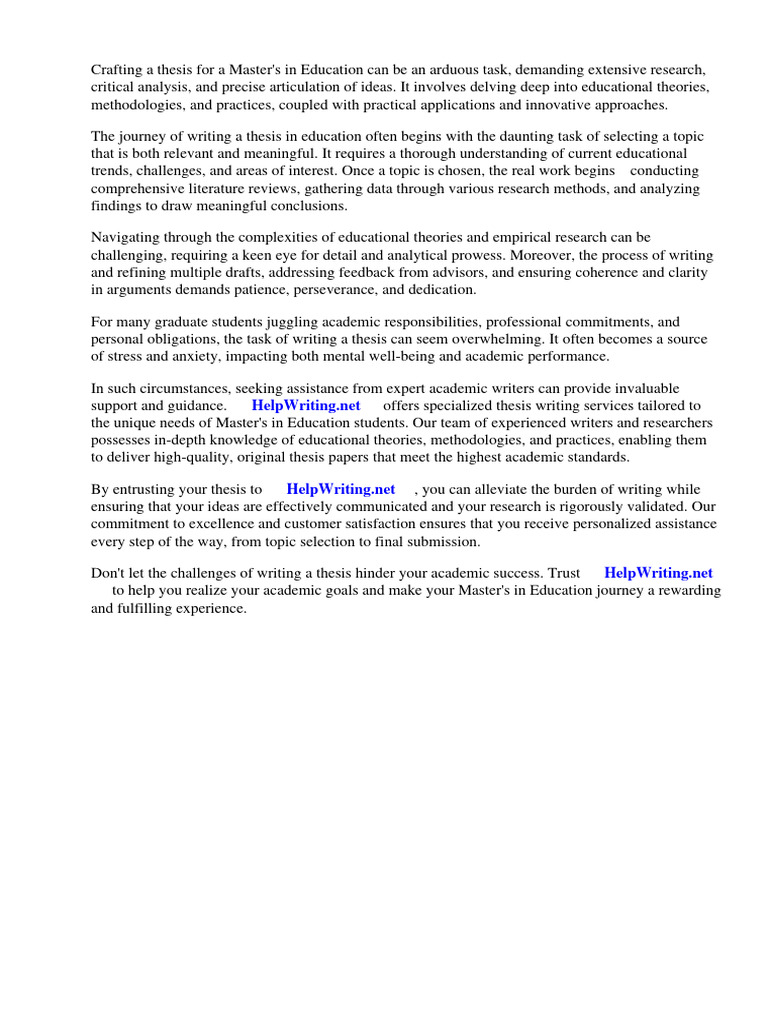 Crafting a thesis for a Master's in Education can be an arduous task, demanding extensive research, critical analysis, and precise articulation of ideas. It involves delving deep into educational theories, methodologies, and practices, coupled with practical applications and innovative approaches.

The journey of writing a thesis in education often begins with the daunting task of selecting a topic that is both relevant and meaningful. It requires a thorough understanding of current educational trends, challenges, and areas of interest. Once a topic is chosen, the real work begins conducting comprehensive literature reviews, gathering data through various research methods, and analyzing findings to draw meaningful conclusions.

Navigating through the complexities of educational theories and empirical research can be challenging, requiring a keen eye for detail and analytical prowess. Moreover, the process of writing and refining multiple drafts, addressing feedback from advisors, and ensuring coherence and clarity in arguments demands patience, perseverance, and dedication.

For many graduate students juggling academic responsibilities, professional commitments, and personal obligations, the task of writing a thesis can seem overwhelming. It often becomes a source of stress and anxiety, impacting both mental well-being and academic performance.

In such circumstances, seeking assistance from expert academic writers can provide invaluable support and guidance. HelpWriting.net offers specialized thesis writing services tailored to the unique needs of Master's in Education students. Our team of experienced writers and researchers possesses in-depth knowledge of educational theories, methodologies, and practices, enabling them to deliver high-quality, original thesis papers that meet the highest academic standards.

By entrusting your thesis to HelpWriting.net , you can alleviate the burden of writing while ensuring that your ideas are effectively communicated and your research is rigorously validated. Our commitment to excellence and customer satisfaction ensures that you receive personalized assistance every step of the way, from topic selection to final submission.

Don't let the challenges of writing a thesis hinder your academic success. Trust HelpWriting.net to help you realize your academic goals and make your Master's in Education journey a rewarding and fulfilling experience.